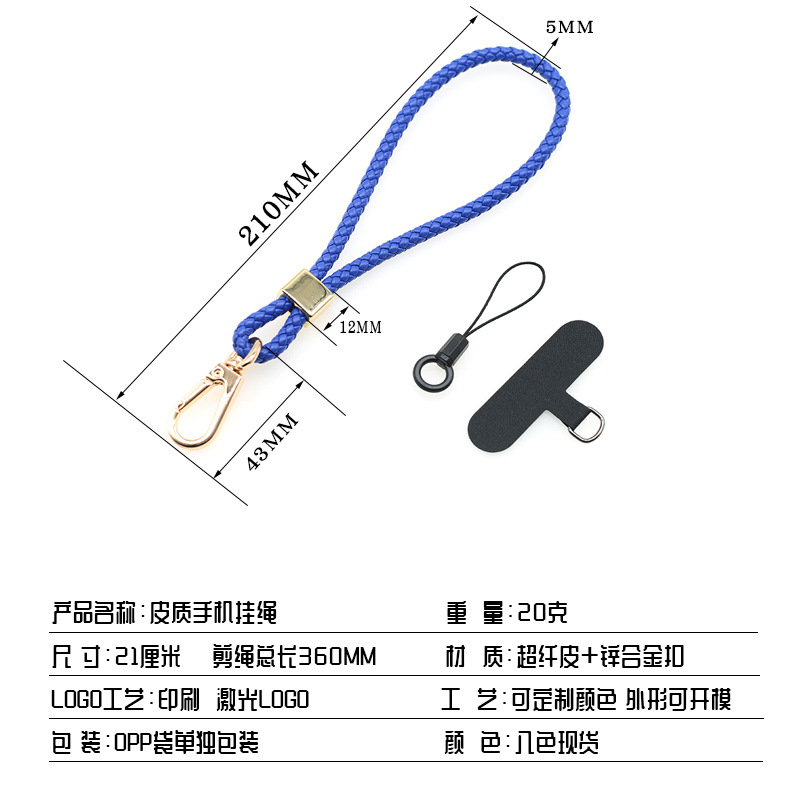 5MM

210MM

12MM

43MM

产品名称:皮质手机挂绳 重 量:20克

尺 寸:21厘米 剪绳总长360MM 材 质:超纤皮+锌合金扣

LOGO工艺:印刷 激光LOGO 工 艺:可定制颜色 外形可开模

包 装:OPP袋单独包装 颜 色:八色现货